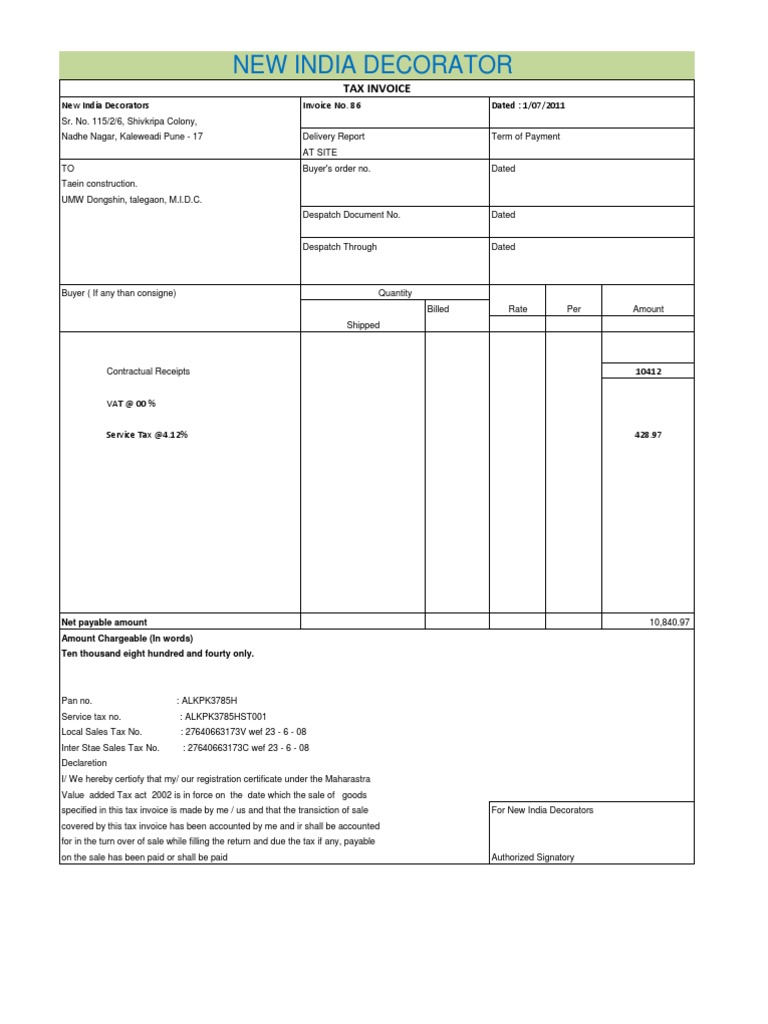 NEW INDIA DECORATOR

TAX INVOICE

New India Decorators
Sr. No. 115/2/6, Shivkripa Colony,
Nadhe Nagar, Kaleweadi Pune - 17

Invoice No. 86

Dated : 1/07/2011

Delivery Report
AT SITE

Term of Payment

TO
Taein construction.
UMW Dongshin, talegaon, M.I.D.C.

Buyer's order no.

Dated

Despatch Document No.

Dated

Despatch Through

Dated

| Buyer ( If any than consigne) | Quantity Shipped | Billed | Rate | Per | Amount |
|---|---|---|---|---|---|
| Contractual Receipts | | | | | 10412 |
| VAT @ 00 % | | | | | |
| Service Tax @4.12% | | | | | 428.97 |
| Net payable amount | | | | | 10,840.97 |

Amount Chargeable (In words)
Ten thousand eight hundred and fourty only.

Pan no. : ALKPK3785H
Service tax no. : ALKPK3785HST001
Local Sales Tax No. : 27640663173V wef 23 - 6 - 08
Inter Stae Sales Tax No. : 27640663173C wef 23 - 6 - 08
Declaretion
I/ We hereby certiofy that my/ our registration certificate under the Maharastra Value added Tax act 2002 is in force on the date which the sale of goods specified in this tax invoice is made by me / us and that the transiction of sale covered by this tax invoice has been accounted by me and ir shall be accounted for in the turn over of sale while filling the return and due the tax if any, payable on the sale has been paid or shall be paid

For New India Decorators

Authorized Signatory